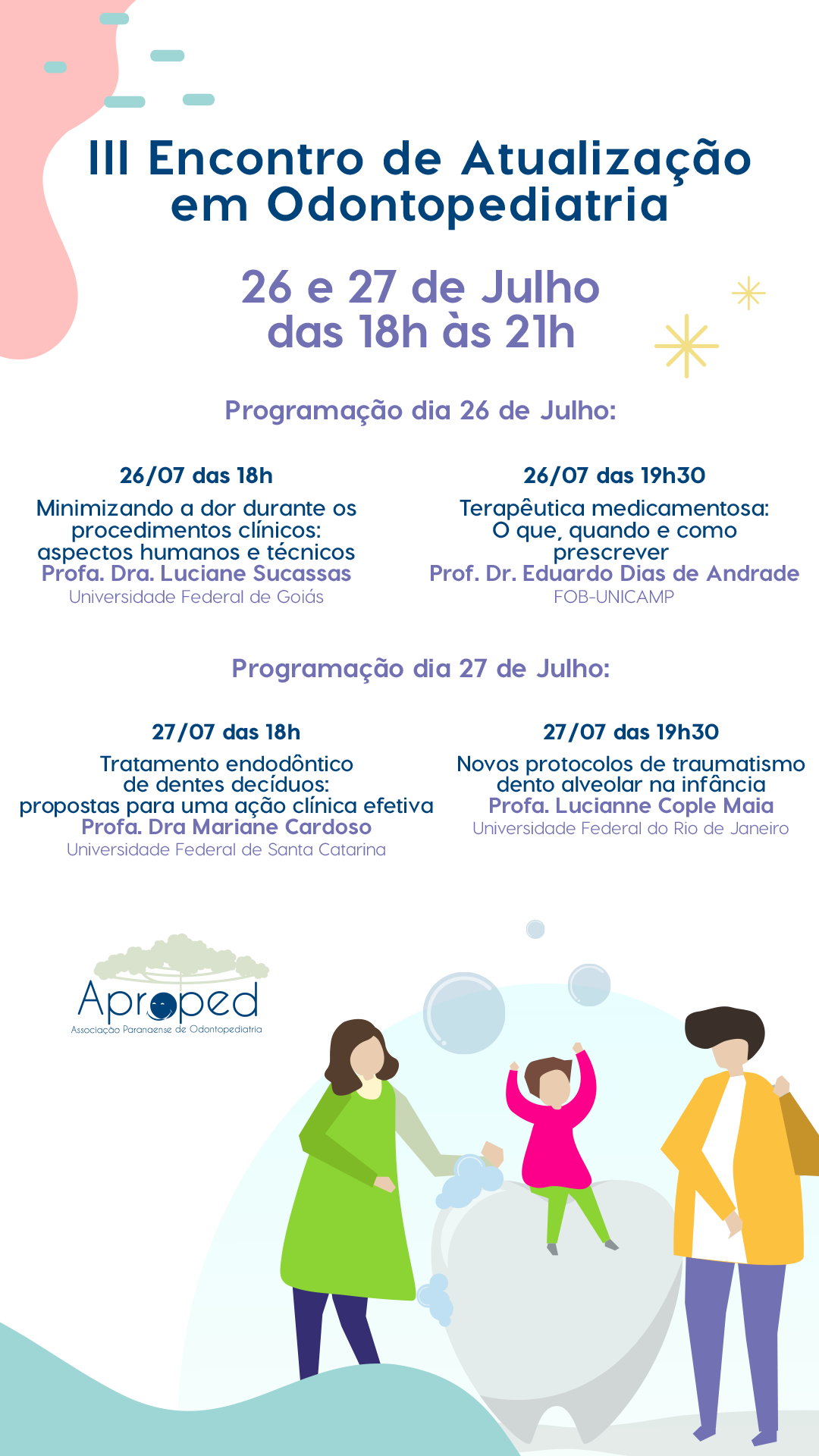 III Encontro de Atualização em Odontopediatria

26 e 27 de Julho
das 18h às 21h

Programação dia 26 de Julho:

26/07 das 18h
Minimizando a dor durante os procedimentos clínicos: aspectos humanos e técnicos
Profa. Dra. Luciane Sucassas
Universidade Federal de Goiás

26/07 das 19h30
Terapêutica medicamentosa: O que, quando e como prescrever
Prof. Dr. Eduardo Dias de Andrade
FOB-UNICAMP

Programação dia 27 de Julho:

27/07 das 18h
Tratamento endodôntico de dentes decíduos: propostas para uma ação clínica efetiva
Profa. Dra Mariane Cardoso
Universidade Federal de Santa Catarina

27/07 das 19h30
Novos protocolos de traumatismo dento alveolar na infância
Profa. Lucianne Cople Maia
Universidade Federal do Rio de Janeiro

Aproped
Associação Paranaense de Odontopediatria